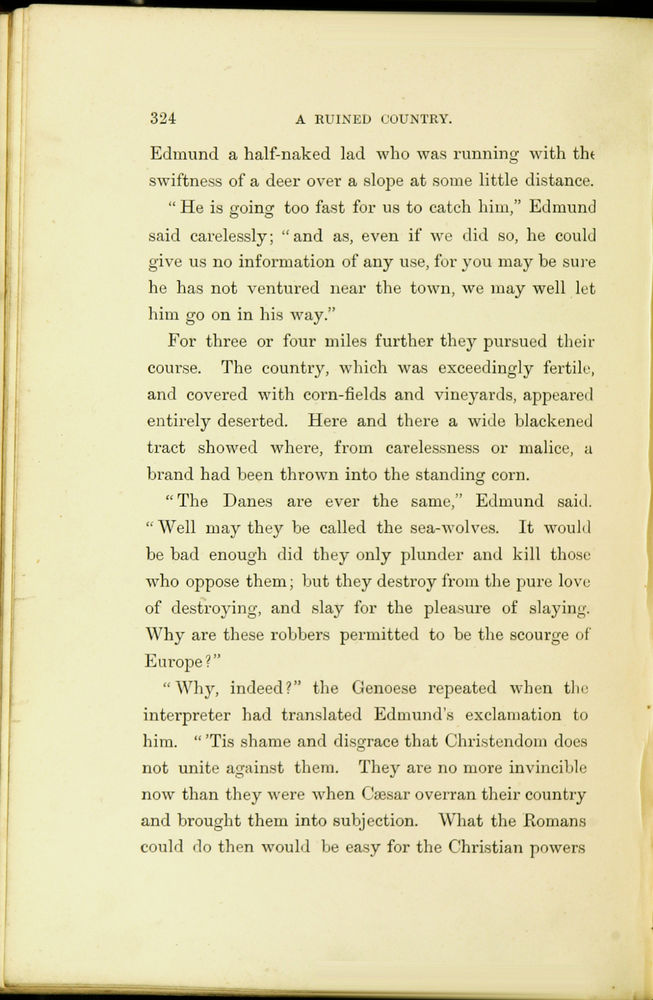 324 A RUINED COUNTRY.

Edmund a half-naked lad who was running with the swiftness of a deer over a slope at some little distance.

"He is going too fast for us to catch him," Edmund said carelessly; "and as, even if we did so, he could give us no information of any use, for you may be sure he has not ventured near the town, we may well let him go on in his way."

For three or four miles further they pursued their course. The country, which was exceedingly fertile, and covered with corn-fields and vineyards, appeared entirely deserted. Here and there a wide blackened tract showed where, from carelessness or malice, a brand had been thrown into the standing corn.

"The Danes are ever the same," Edmund said. "Well may they be called the sea-wolves. It would be bad enough did they only plunder and kill those who oppose them; but they destroy from the pure love of destroying, and slay for the pleasure of slaying. Why are these robbers permitted to be the scourge of Europe?"

"Why, indeed?" the Genoese repeated when the interpreter had translated Edmund's exclamation to him. "'Tis shame and disgrace that Christendom does not unite against them. They are no more invincible now than they were when Cæsar overran their country and brought them into subjection. What the Romans could do then would be easy for the Christian powers